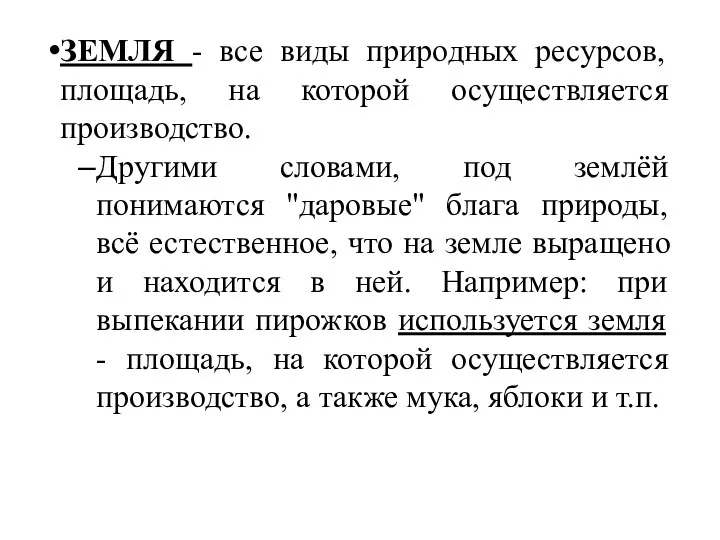 •ЗЕМЛЯ - все виды природных ресурсов, площадь, на которой осуществляется производство.

–Другими словами, под землёй понимаются "даровые" блага природы, всё естественное, что на земле выращено и находится в ней. Например: при выпекании пирожков используется земля - площадь, на которой осуществляется производство, а также мука, яблоки и т.п.